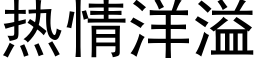 热情洋溢